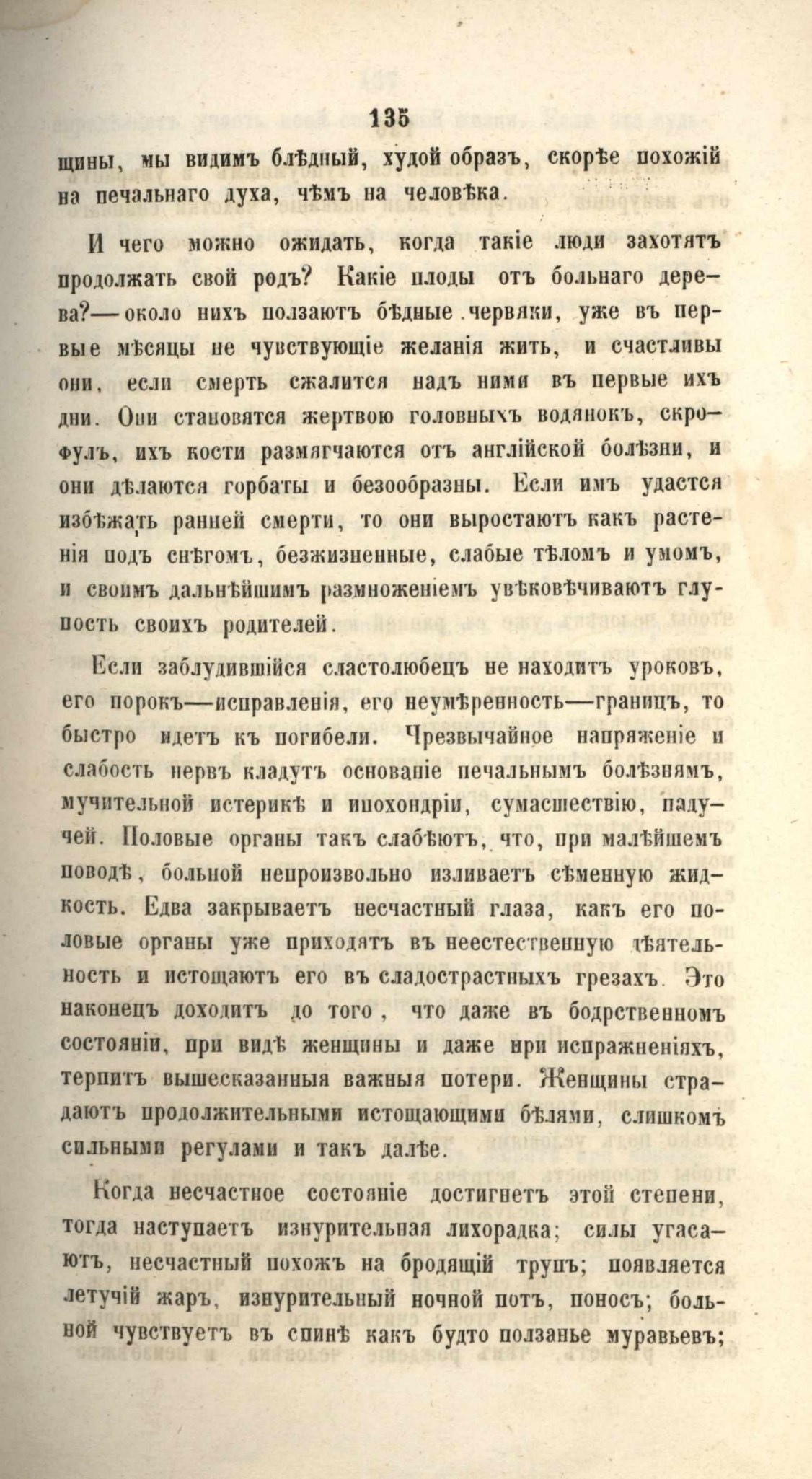 135

щины, мы видимъ блѣдный, худой образъ, скорѣе похожій на печальнаго духа, чѣмъ на человѣка.

И чего можно ожидать, когда такіе люди захотятъ продолжать свой родъ? Какіе плоды отъ больнаго дерева?—около нихъ ползаютъ бѣдные червяки, уже въ первые мѣсяцы не чувствующіе желанія жить, и счастливы они, если смерть сжалится надъ ними въ первые ихъ дни. Они становятся жертвою головныхъ водянокъ, скрофулъ, ихъ кости размягчаются отъ англійской болѣзни, и они дѣлаются горбаты и безообразны. Если имъ удастся избѣжать ранней смерти, то они выростаютъ какъ растенія подъ снѣгомъ, безжизненные, слабые тѣломъ и умомъ, и своимъ дальнѣйшимъ размноженіемъ увѣковѣчиваютъ глупость своихъ родителей.

Если заблудившійся сластолюбецъ не находитъ уроковъ, его порокъ—исправленія, его неумѣренность—границъ, то быстро идетъ къ погибели. Чрезвычайное напряженіе и слабость нервъ кладутъ основаніе печальнымъ болѣзнямъ, мучительной истерикѣ и ипохондріи, сумасшествію, падучей. Половые органы такъ слабѣютъ, что, при малѣйшемъ поводѣ, больной непроизвольно изливаетъ сѣменную жидкость. Едва закрываетъ несчастный глаза, какъ его половые органы уже приходятъ въ неестественную дѣятельность и истощаютъ его въ сладострастныхъ грезахъ. Это наконецъ доходитъ до того, что даже въ бодрственномъ состояніи, при видѣ женщины и даже при испражненіяхъ, терпитъ вышесказанныя важныя потери. Женщины страдаютъ продолжительными истощающими бѣлями, слишкомъ сильными регулами и такъ далѣе.

Когда несчастное состояніе достигнетъ этой степени, тогда наступаетъ изнурительная лихорадка; силы угасаютъ, несчастный похожъ на бродящій трупъ; появляется летучій жаръ, изнурительный ночной потъ, поносъ; больной чувствуетъ въ спинѣ какъ будто ползанье муравьевъ;